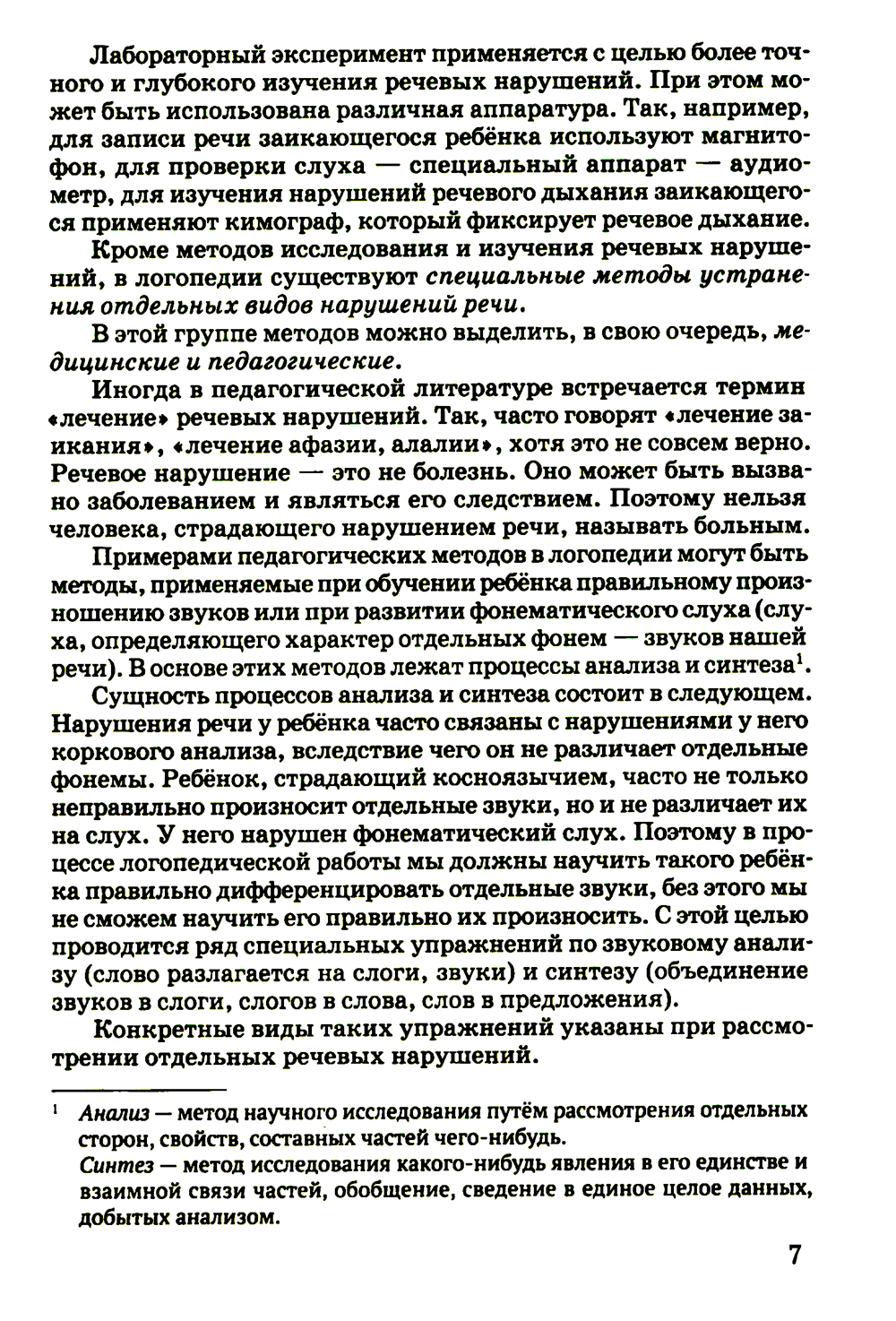 Лабораторный эксперимент применяется с целью более точного и глубокого изучения речевых нарушений. При этом может быть использована различная аппаратура. Так, например, для записи речи заикающегося ребёнка используют магнитофон, для проверки слуха — специальный аппарат — аудиометр, для изучения нарушений речевого дыхания заикающегося применяют кимограф, который фиксирует речевое дыхание.

Кроме методов исследования и изучения речевых нарушений, в логопедии существуют специальные методы устранения отдельных видов нарушений речи.

В этой группе методов можно выделить, в свою очередь, медицинские и педагогические.

Иногда в педагогической литературе встречается термин «лечение» речевых нарушений. Так, часто говорят «лечение заикания», «лечение афазии, алалии», хотя это не совсем верно. Речевое нарушение — это не болезнь. Оно может быть вызвано заболеванием и являться его следствием. Поэтому нельзя человека, страдающего нарушением речи, называть больным.

Примерами педагогических методов в логопедии могут быть методы, применяемые при обучении ребёнка правильному произношению звуков или при развитии фонематического слуха (слуха, определяющего характер отдельных фонем — звуков нашей речи). В основе этих методов лежат процессы анализа и синтеза$^1$.

Сущность процессов анализа и синтеза состоит в следующем. Нарушения речи у ребёнка часто связаны с нарушениями у него коркового анализа, вследствие чего он не различает отдельные фонемы. Ребёнок, страдающий косноязычием, часто не только неправильно произносит отдельные звуки, но и не различает их на слух. У него нарушен фонематический слух. Поэтому в процессе логопедической работы мы должны научить такого ребёнка правильно дифференцировать отдельные звуки, без этого мы не сможем научить его правильно их произносить. С этой целью проводится ряд специальных упражнений по звуковому анализу (слово разлагается на слоги, звуки) и синтезу (объединение звуков в слоги, слогов в слова, слов в предложения).

Конкретные виды таких упражнений указаны при рассмотрении отдельных речевых нарушений.

$^1$ Анализ — метод научного исследования путём рассмотрения отдельных сторон, свойств, составных частей чего-нибудь.
Синтез — метод исследования какого-нибудь явления в его единстве и взаимной связи частей, обобщение, сведение в единое целое данных, добытых анализом.

7